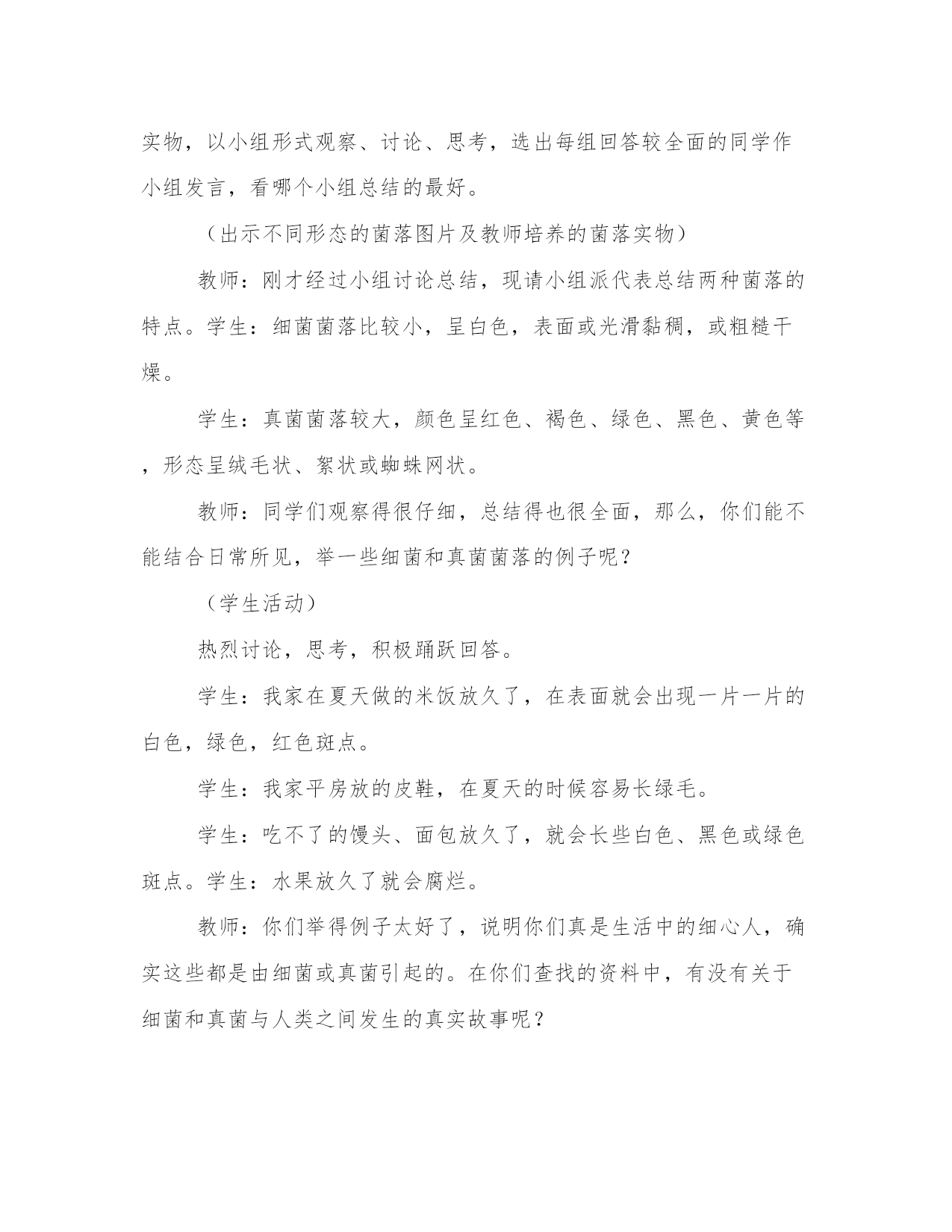 实物，以小组形式观察、讨论、思考，选出每组回答较全面的同学作小组发言，看哪个小组总结的最好。

（出示不同形态的菌落图片及教师培养的菌落实物）

教师：刚才经过小组讨论总结，现请小组派代表总结两种菌落的特点。学生：细菌菌落比较小，呈白色，表面或光滑黏稠，或粗糙干燥。

学生：真菌菌落较大，颜色呈红色、褐色、绿色、黑色、黄色等，形态呈绒毛状、絮状或蜘蛛网状。

教师：同学们观察得很仔细，总结得也很全面，那么，你们能不能结合日常所见，举一些细菌和真菌菌落的例子呢？

（学生活动）

热烈讨论，思考，积极踊跃回答。

学生：我家在夏天做的米饭放久了，在表面就会出现一片一片的白色，绿色，红色斑点。

学生：我家平房放的皮鞋，在夏天的时候容易长绿毛。

学生：吃不了的馒头、面包放久了，就会长些白色、黑色或绿色斑点。学生：水果放久了就会腐烂。

教师：你们举得例子太好了，说明你们真是生活中的细心人，确实这些都是由细菌或真菌引起的。在你们查找的资料中，有没有关于细菌和真菌与人类之间发生的真实故事呢？